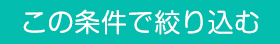 この条件で絞り込む